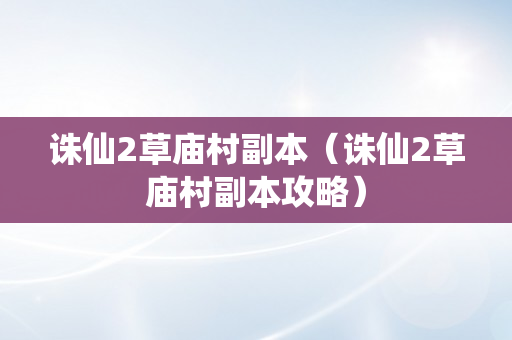 诛仙2草庙村副本（诛仙2草庙村副本攻略）